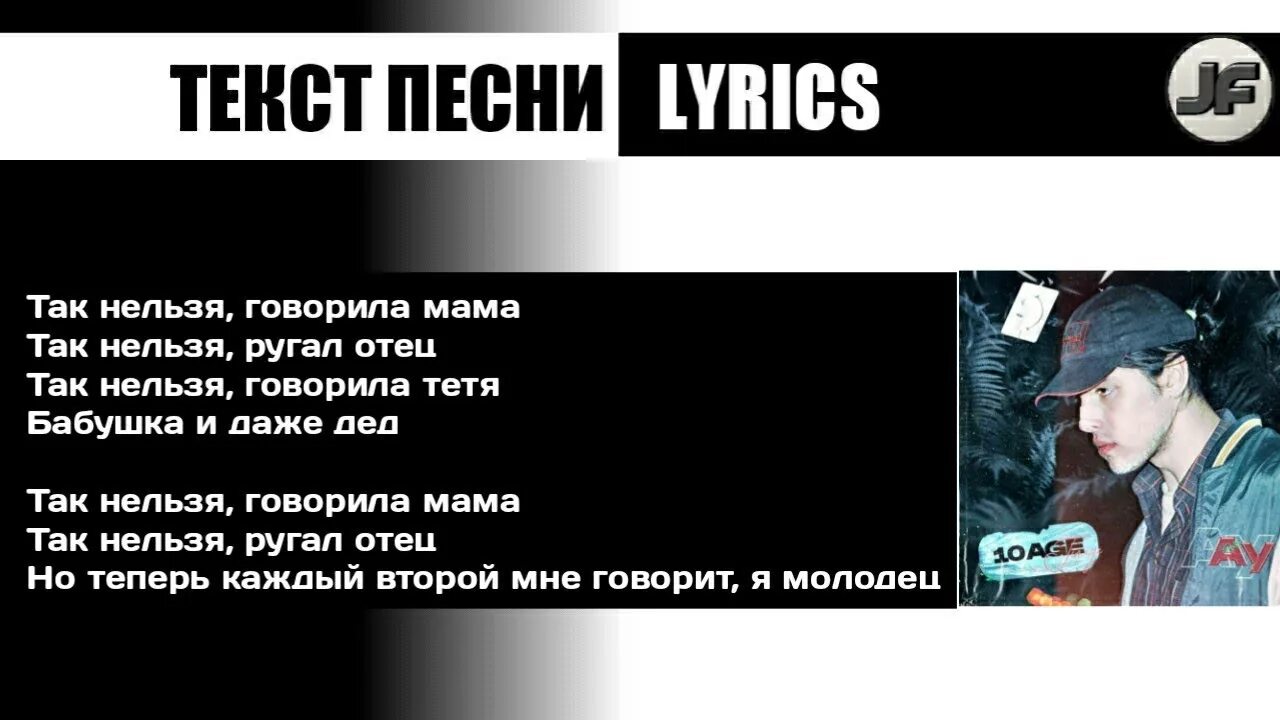 ТЕКСТ ПЕСНИ LYRICS

JF

Так нельзя, говорила мама
Так нельзя, ругал отец
Так нельзя, говорила тетя
Бабушка и даже дед

Так нельзя, говорила мама
Так нельзя, ругал отец
Но теперь каждый второй мне говорит, я молодец

10AGE

Ау